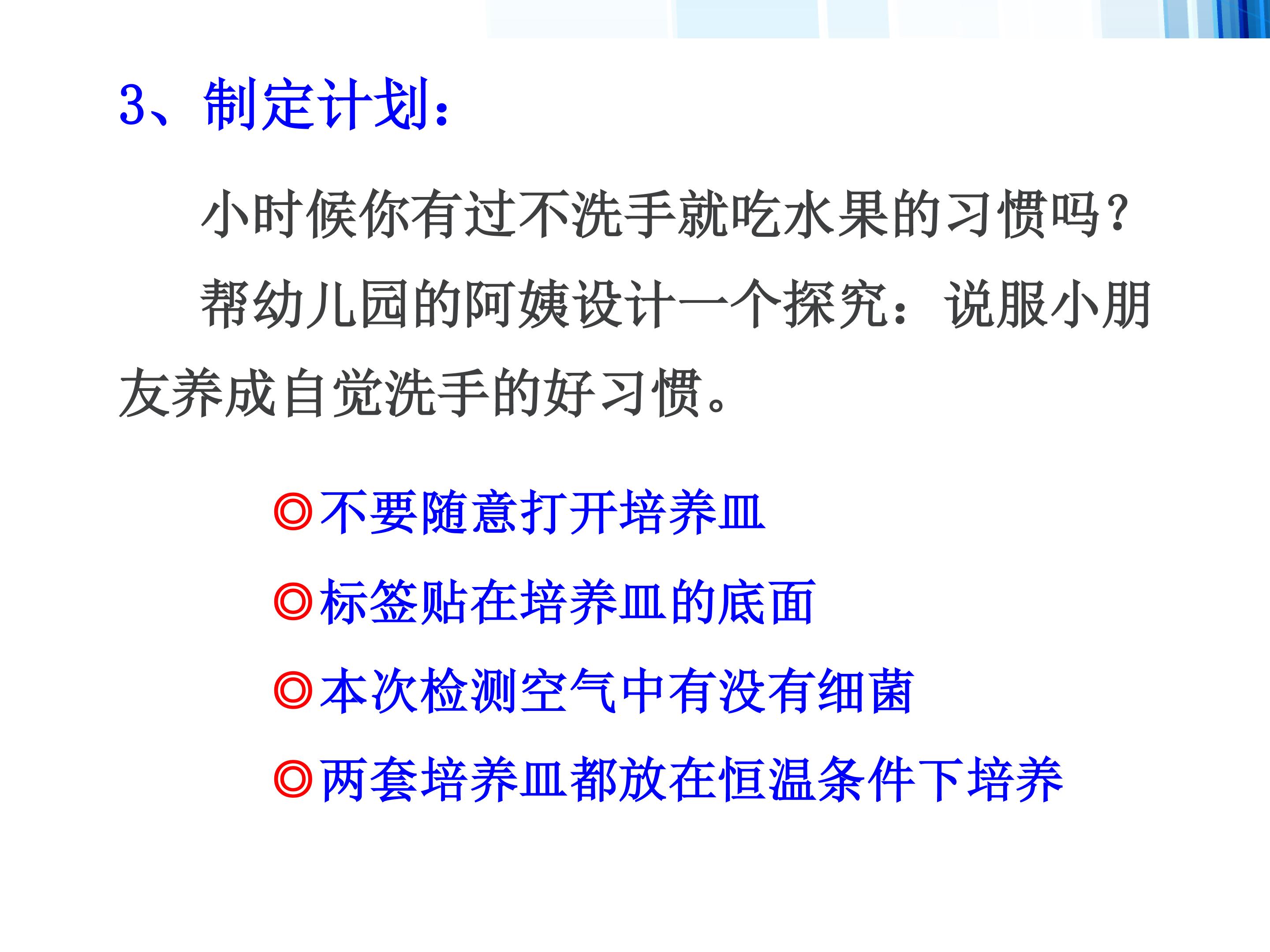 3、制定计划：

小时候你有过不洗手就吃水果的习惯吗？

帮幼儿园的阿姨设计一个探究：说服小朋友养成自觉洗手的好习惯。

◎不要随意打开培养皿
◎标签贴在培养皿的底面
◎本次检测空气中有没有细菌
◎两套培养皿都放在恒温条件下培养